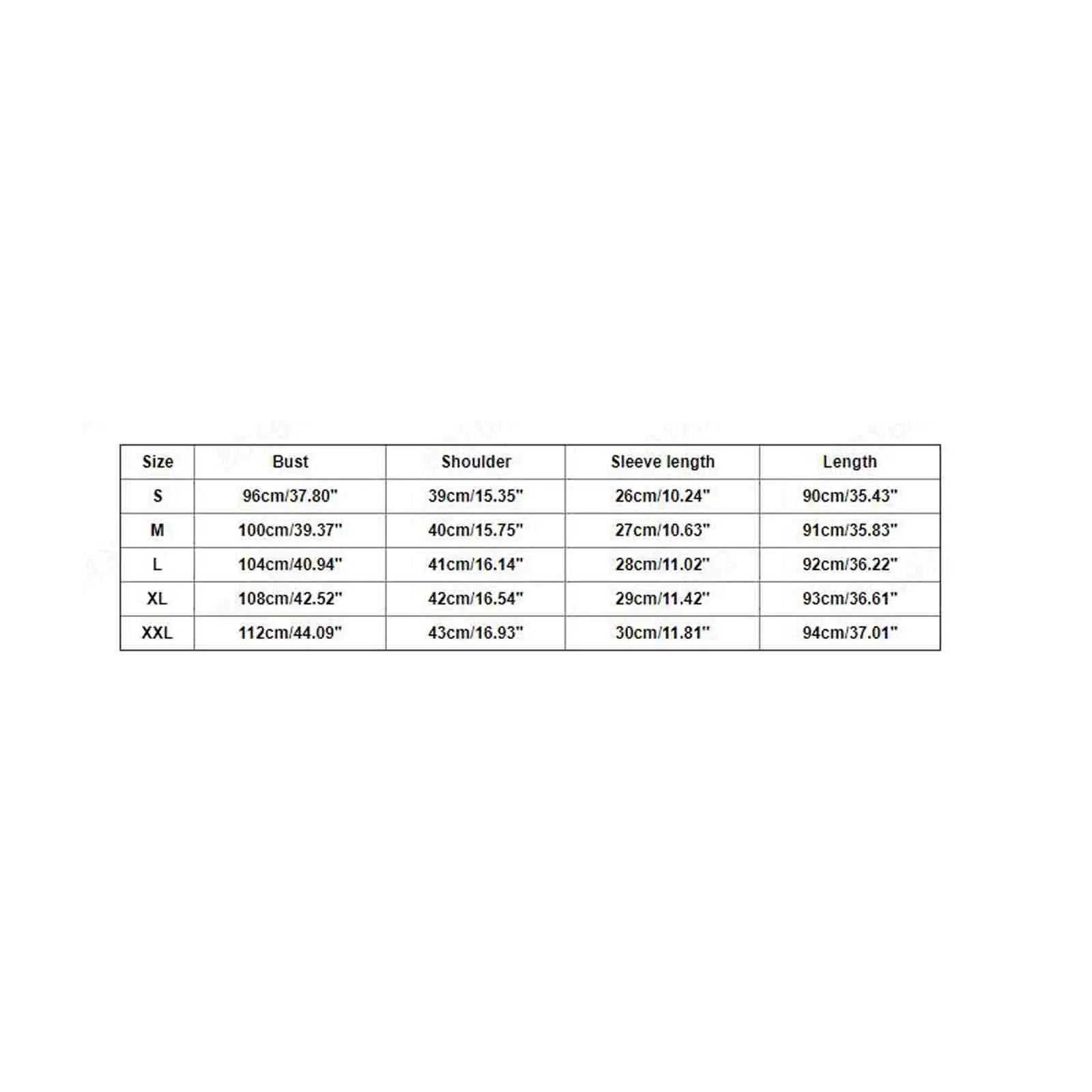 | Size | Bust | Shoulder | Sleeve length | Length |
|---|---|---|---|---|
| S | 96cm/37.80" | 39cm/15.35" | 26cm/10.24" | 90cm/35.43" |
| M | 100cm/39.37" | 40cm/15.75" | 27cm/10.63" | 91cm/35.83" |
| L | 104cm/40.94" | 41cm/16.14" | 28cm/11.02" | 92cm/36.22" |
| XL | 108cm/42.52" | 42cm/16.54" | 29cm/11.42" | 93cm/36.61" |
| XXL | 112cm/44.09" | 43cm/16.93" | 30cm/11.81" | 94cm/37.01" |